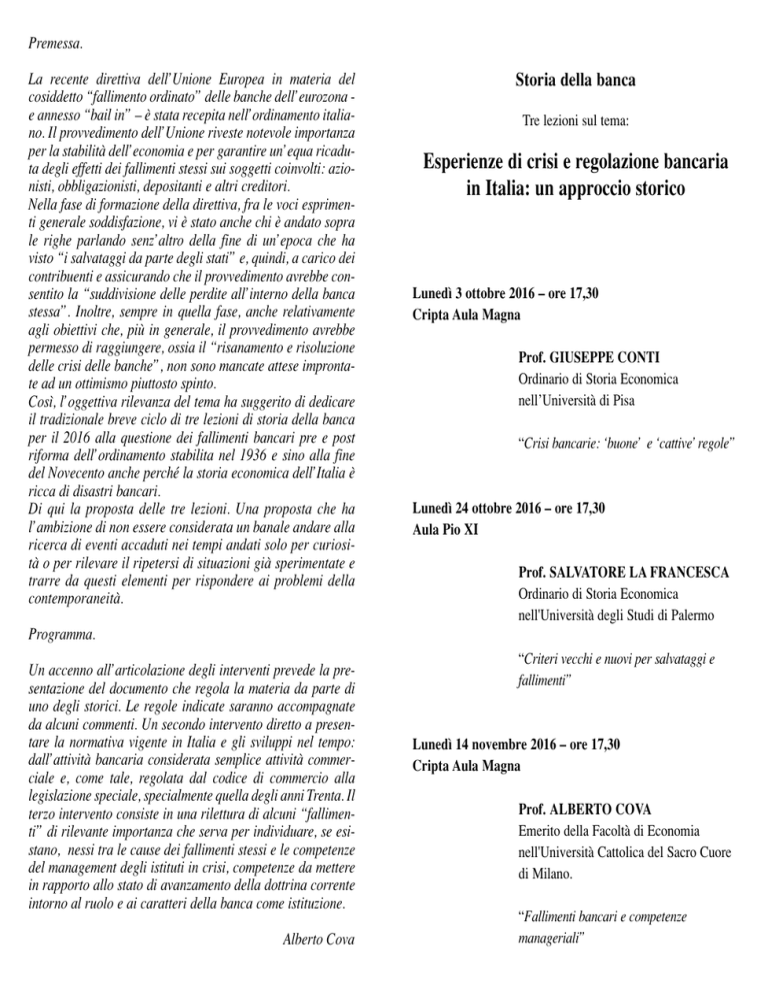 Premessa.

La recente direttiva dell'Unione Europea in materia del cosiddetto "fallimento ordinato" delle banche dell'eurozona - e annesso "bail in" – è stata recepita nell'ordinamento italiano. Il provvedimento dell'Unione riveste notevole importanza per la stabilità dell'economia e per garantire un'equa ricaduta degli effetti dei fallimenti stessi sui soggetti coinvolti: azionisti, obbligazionisti, depositanti e altri creditori.
Nella fase di formazione della direttiva, fra le voci esprimenti generale soddisfazione, vi è stato anche chi è andato sopra le righe parlando senz'altro della fine di un'epoca che ha visto "i salvataggi da parte degli stati" e, quindi, a carico dei contribuenti e assicurando che il provvedimento avrebbe consentito la "suddivisione delle perdite all'interno della banca stessa". Inoltre, sempre in quella fase, anche relativamente agli obiettivi che, più in generale, il provvedimento avrebbe permesso di raggiungere, ossia il "risanamento e risoluzione delle crisi delle banche", non sono mancate attese improntate ad un ottimismo piuttosto spinto.
Così, l'oggettiva rilevanza del tema ha suggerito di dedicare il tradizionale breve ciclo di tre lezioni di storia della banca per il 2016 alla questione dei fallimenti bancari pre e post riforma dell'ordinamento stabilita nel 1936 e sino alla fine del Novecento anche perché la storia economica dell'Italia è ricca di disastri bancari.
Di qui la proposta delle tre lezioni. Una proposta che ha l'ambizione di non essere considerata un banale andare alla ricerca di eventi accaduti nei tempi andati solo per curiosità o per rilevare il ripetersi di situazioni già sperimentate e trarre da questi elementi per rispondere ai problemi della contemporaneità.

Programma.

Un accenno all'articolazione degli interventi prevede la presentazione del documento che regola la materia da parte di uno degli storici. Le regole indicate saranno accompagnate da alcuni commenti. Un secondo intervento diretto a presentare la normativa vigente in Italia e gli sviluppi nel tempo: dall'attività bancaria considerata semplice attività commerciale e, come tale, regolata dal codice di commercio alla legislazione speciale, specialmente quella degli anni Trenta. Il terzo intervento consiste in una rilettura di alcuni "fallimenti" di rilevante importanza che serva per individuare, se esistano, nessi tra le cause dei fallimenti stessi e le competenze del management degli istituti in crisi, competenze da mettere in rapporto allo stato di avanzamento della dottrina corrente intorno al ruolo e ai caratteri della banca come istituzione.

Alberto Cova

Storia della banca

Tre lezioni sul tema:

Esperienze di crisi e regolazione bancaria in Italia: un approccio storico

Lunedì 3 ottobre 2016 – ore 17,30
Cripta Aula Magna

Prof. GIUSEPPE CONTI
Ordinario di Storia Economica
nell'Università di Pisa

"Crisi bancarie: 'buone' e 'cattive' regole"

Lunedì 24 ottobre 2016 – ore 17,30
Aula Pio XI

Prof. SALVATORE LA FRANCESCA
Ordinario di Storia Economica
nell'Università degli Studi di Palermo

"Criteri vecchi e nuovi per salvataggi e fallimenti"

Lunedì 14 novembre 2016 – ore 17,30
Cripta Aula Magna

Prof. ALBERTO COVA
Emerito della Facoltà di Economia
nell'Università Cattolica del Sacro Cuore di Milano.

"Fallimenti bancari e competenze manageriali"